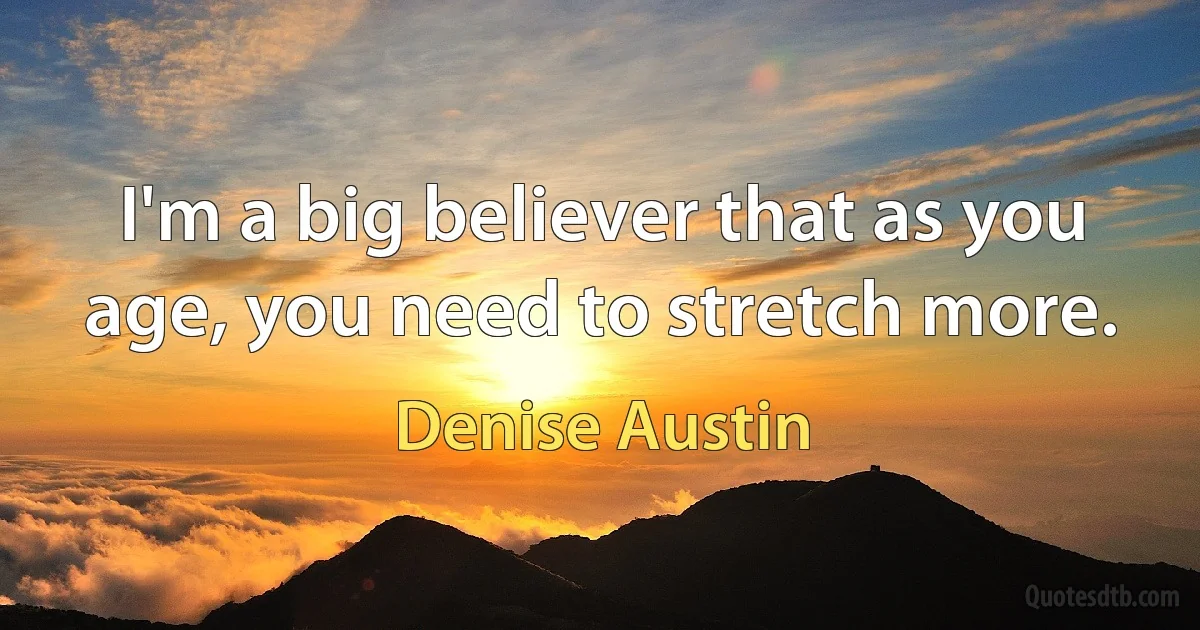 I'm a big believer that as you age, you need to stretch more.

Denise Austin

Quotesdtb.com